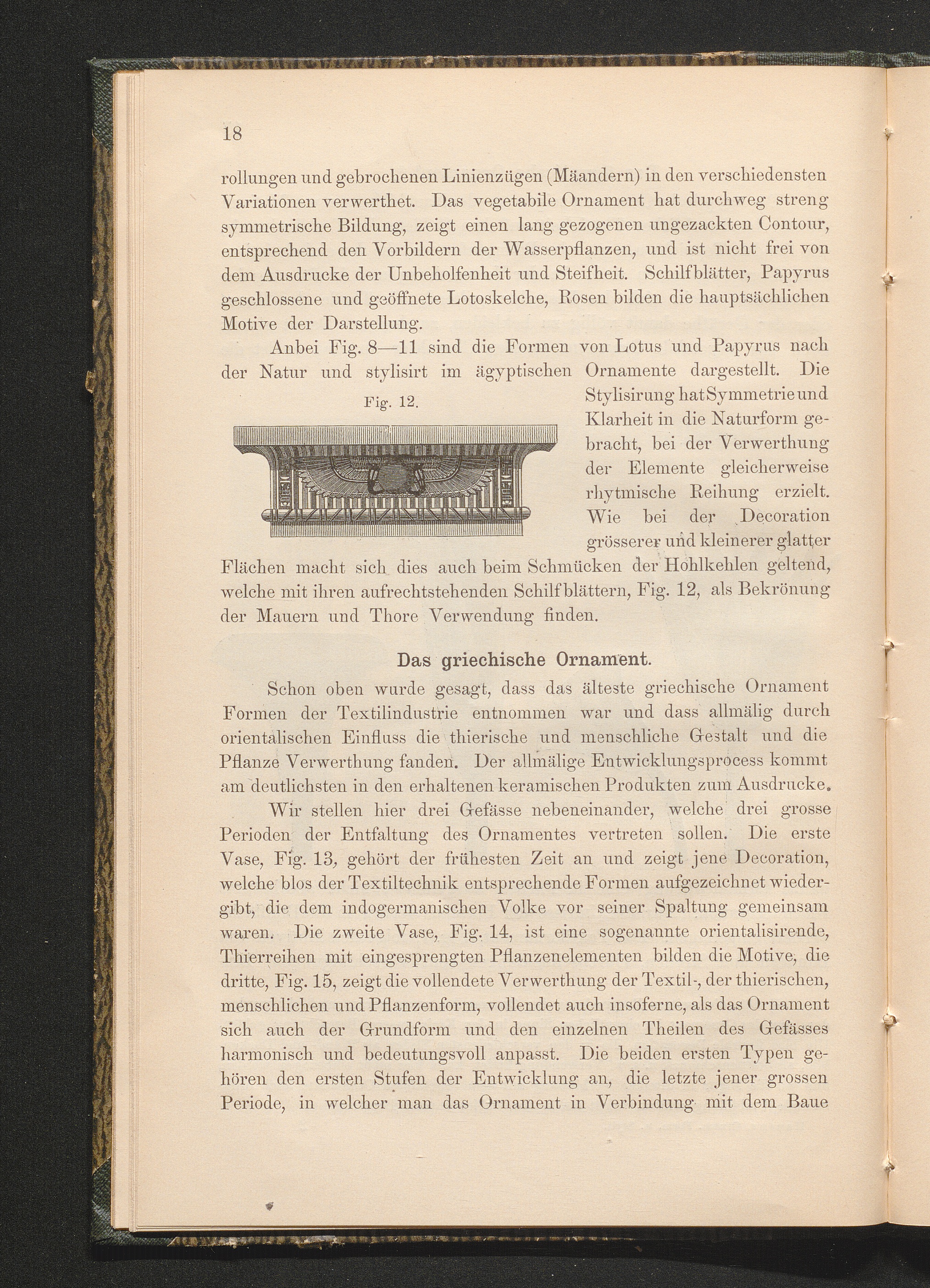 18

rollungen und gebrochenen Linienzügen (Mäandern) in den verschiedensten Variationen verwerthet. Das vegetabile Ornament hat durchweg streng symmetrische Bildung, zeigt einen lang gezogenen ungezackten Contour, entsprechend den Vorbildern der Wasserpflanzen, und ist nicht frei von dem Ausdrucke der Unbeholfenheit und Steifheit. Schilfblätter, Papyrus geschlossene und geöffnete Lotoskelche, Rosen bilden die hauptsächlichen Motive der Darstellung.

Anbei Fig. 8—11 sind die Formen von Lotus und Papyrus nach der Natur und stylisirt im ägyptischen Ornamente dargestellt. Die Stylisirung hat Symmetrie und Klarheit in die Naturform gebracht, bei der Verwerthung der Elemente gleicherweise rhytmische Reihung erzielt. Wie bei der Decoration grösserer und kleinerer glatter Flächen macht sich dies auch beim Schmücken der Hohlkehlen geltend, welche mit ihren aufrechtstehenden Schilfblättern, Fig. 12, als Bekrönung der Mauern und Thore Verwendung finden.

Fig. 12.

Das griechische Ornament.

Schon oben wurde gesagt, dass das älteste griechische Ornament Formen der Textilindustrie entnommen war und dass allmälig durch orientalischen Einfluss die thierische und menschliche Gestalt und die Pflanze Verwerthung fanden. Der allmälige Entwicklungsprocess kommt am deutlichsten in den erhaltenen keramischen Produkten zum Ausdrucke.

Wir stellen hier drei Gefässe nebeneinander, welche drei grosse Perioden der Entfaltung des Ornamentes vertreten sollen. Die erste Vase, Fig. 13, gehört der frühesten Zeit an und zeigt jene Decoration, welche blos der Textiltechnik entsprechende Formen aufgezeichnet wiedergibt, die dem indogermanischen Volke vor seiner Spaltung gemeinsam waren. Die zweite Vase, Fig. 14, ist eine sogenannte orientalisirende, Thierreihen mit eingesprengten Pflanzenelementen bilden die Motive, die dritte, Fig. 15, zeigt die vollendete Verwerthung der Textil-, der thierischen, menschlichen und Pflanzenform, vollendet auch insoferne, als das Ornament sich auch der Grundform und den einzelnen Theilen des Gefässes harmonisch und bedeutungsvoll anpasst. Die beiden ersten Typen gehören den ersten Stufen der Entwicklung an, die letzte jener grossen Periode, in welcher man das Ornament in Verbindung mit dem Baue